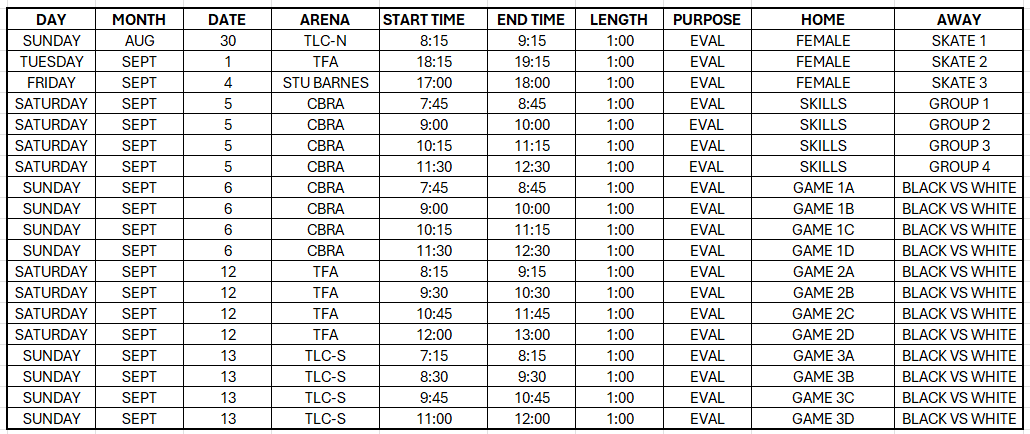 | DAY | MONTH | DATE | ARENA | START TIME | END TIME | LENGTH | PURPOSE | HOME | AWAY |
|---|---|---|---|---|---|---|---|---|---|
| SUNDAY | AUG | 30 | TLC-N | 8:15 | 9:15 | 1:00 | EVAL | FEMALE | SKATE 1 |
| TUESDAY | SEPT | 1 | TFA | 18:15 | 19:15 | 1:00 | EVAL | FEMALE | SKATE 2 |
| FRIDAY | SEPT | 4 | STU BARNES | 17:00 | 18:00 | 1:00 | EVAL | FEMALE | SKATE 3 |
| SATURDAY | SEPT | 5 | CBRA | 7:45 | 8:45 | 1:00 | EVAL | SKILLS | GROUP 1 |
| SATURDAY | SEPT | 5 | CBRA | 9:00 | 10:00 | 1:00 | EVAL | SKILLS | GROUP 2 |
| SATURDAY | SEPT | 5 | CBRA | 10:15 | 11:15 | 1:00 | EVAL | SKILLS | GROUP 3 |
| SATURDAY | SEPT | 5 | CBRA | 11:30 | 12:30 | 1:00 | EVAL | SKILLS | GROUP 4 |
| SUNDAY | SEPT | 6 | CBRA | 7:45 | 8:45 | 1:00 | EVAL | GAME 1A | BLACK VS WHITE |
| SUNDAY | SEPT | 6 | CBRA | 9:00 | 10:00 | 1:00 | EVAL | GAME 1B | BLACK VS WHITE |
| SUNDAY | SEPT | 6 | CBRA | 10:15 | 11:15 | 1:00 | EVAL | GAME 1C | BLACK VS WHITE |
| SUNDAY | SEPT | 6 | CBRA | 11:30 | 12:30 | 1:00 | EVAL | GAME 1D | BLACK VS WHITE |
| SATURDAY | SEPT | 12 | TFA | 8:15 | 9:15 | 1:00 | EVAL | GAME 2A | BLACK VS WHITE |
| SATURDAY | SEPT | 12 | TFA | 9:30 | 10:30 | 1:00 | EVAL | GAME 2B | BLACK VS WHITE |
| SATURDAY | SEPT | 12 | TFA | 10:45 | 11:45 | 1:00 | EVAL | GAME 2C | BLACK VS WHITE |
| SATURDAY | SEPT | 12 | TFA | 12:00 | 13:00 | 1:00 | EVAL | GAME 2D | BLACK VS WHITE |
| SUNDAY | SEPT | 13 | TLC-S | 7:15 | 8:15 | 1:00 | EVAL | GAME 3A | BLACK VS WHITE |
| SUNDAY | SEPT | 13 | TLC-S | 8:30 | 9:30 | 1:00 | EVAL | GAME 3B | BLACK VS WHITE |
| SUNDAY | SEPT | 13 | TLC-S | 9:45 | 10:45 | 1:00 | EVAL | GAME 3C | BLACK VS WHITE |
| SUNDAY | SEPT | 13 | TLC-S | 11:00 | 12:00 | 1:00 | EVAL | GAME 3D | BLACK VS WHITE |